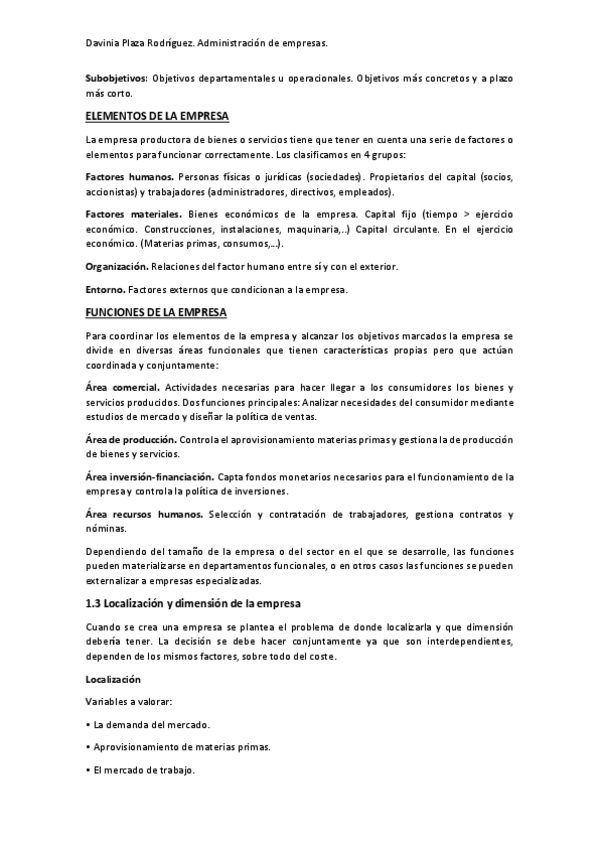 Davinia Plaza Rodríguez. Administración de empresas.

Subobjetivos: Objetivos departamentales u operacionales. Objetivos más concretos y a plazo más corto.

ELEMENTOS DE LA EMPRESA

La empresa productora de bienes o servicios tiene que tener en cuenta una serie de factores o elementos para funcionar correctamente. Los clasificamos en 4 grupos:

Factores humanos. Personas físicas o jurídicas (sociedades). Propietarios del capital (socios, accionistas) y trabajadores (administradores, directivos, empleados).

Factores materiales. Bienes económicos de la empresa. Capital fijo (tiempo > ejercicio económico. Construcciones, instalaciones, maquinaria,..) Capital circulante. En el ejercicio económico. (Materias primas, consumos,...).

Organización. Relaciones del factor humano entre sí y con el exterior.

Entorno. Factores externos que condicionan a la empresa.

FUNCIONES DE LA EMPRESA

Para coordinar los elementos de la empresa y alcanzar los objetivos marcados la empresa se divide en diversas áreas funcionales que tienen características propias pero que actúan coordinada y conjuntamente:

Área comercial. Actividades necesarias para hacer llegar a los consumidores los bienes y servicios producidos. Dos funciones principales: Analizar necesidades del consumidor mediante estudios de mercado y diseñar la política de ventas.

Área de producción. Controla el aprovisionamiento materias primas y gestiona la de producción de bienes y servicios.

Área inversión-financiación. Capta fondos monetarios necesarios para el funcionamiento de la empresa y controla la política de inversiones.

Área recursos humanos. Selección y contratación de trabajadores, gestiona contratos y nóminas.

Dependiendo del tamaño de la empresa o del sector en el que se desarrolle, las funciones pueden materializarse en departamentos funcionales, o en otros casos las funciones se pueden externalizar a empresas especializadas.

1.3 Localización y dimensión de la empresa

Cuando se crea una empresa se plantea el problema de donde localizarla y que dimensión debería tener. La decisión se debe hacer conjuntamente ya que son interdependientes, dependen de los mismos factores, sobre todo del coste.

Localización

Variables a valorar:

• La demanda del mercado.

• Aprovisionamiento de materias primas.

• El mercado de trabajo.